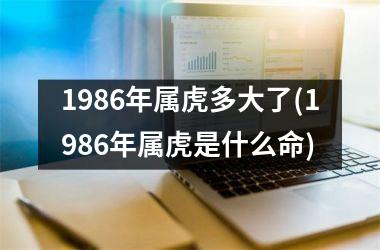 1986年属虎多大了(1986年属虎是什么命)